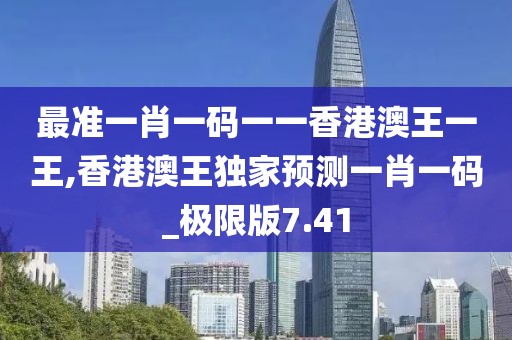 最准一肖一码一一香港澳王一王,香港澳王独家预测一肖一码_极限版7.41